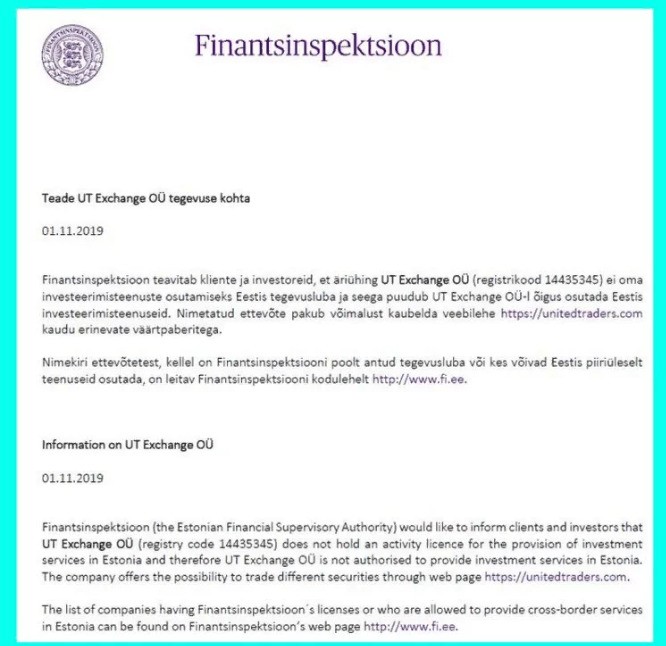 FINANTSINSPEKTSIOON

Finantsinspektsioon

Teade UT Exchange OÜ tegevuse kohta

01.11.2019

Finantsinspektsioon teavitab kliente ja investoreid, et äriühing UT Exchange OÜ (registrikood 14435345) ei oma investeerimisteenuste osutamiseks Eestis tegevusluba ja seega puudub UT Exchange OÜ-l õigus osutada Eestis investeerimisteenuseid. Nimetatud ettevõte pakub võimalust kaubelda veebilehe https://unitedtraders.com kaudu erinevate väärtpaberitega.

Nimekiri ettevõtetest, kellel on Finantsinspektsiooni poolt antud tegevusluba või kes võivad Eestis piiriüleselt teenuseid osutada, on leitav Finantsinspektsiooni kodulehelt http://www.fi.ee.

Information on UT Exchange OÜ

01.11.2019

Finantsinspektsioon (the Estonian Financial Supervisory Authority) would like to inform clients and investors that UT Exchange OÜ (registry code 14435345) does not hold an activity licence for the provision of investment services in Estonia and therefore UT Exchange OÜ is not authorised to provide investment services in Estonia. The company offers the possibility to trade different securities through web page https://unitedtraders.com.

The list of companies having Finantsinspektsioon´s licenses or who are allowed to provide cross-border services in Estonia can be found on Finantsinspektsioon's web page http://www.fi.ee.